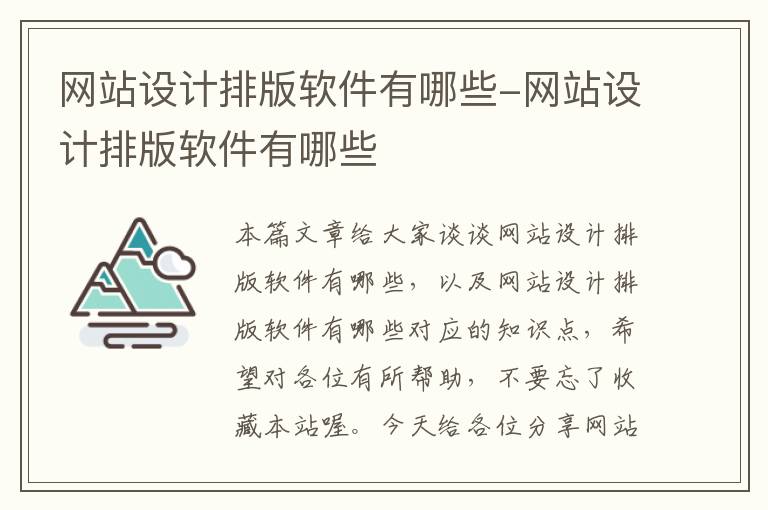 网站设计排版软件有哪些-网站设计排版软件有哪些

本篇文章给大家谈谈网站设计排版软件有哪些，以及网站设计排版软件有哪些对应的知识点，希望对各位有所帮助，不要忘了收藏本站喔。今天给各位分享网站